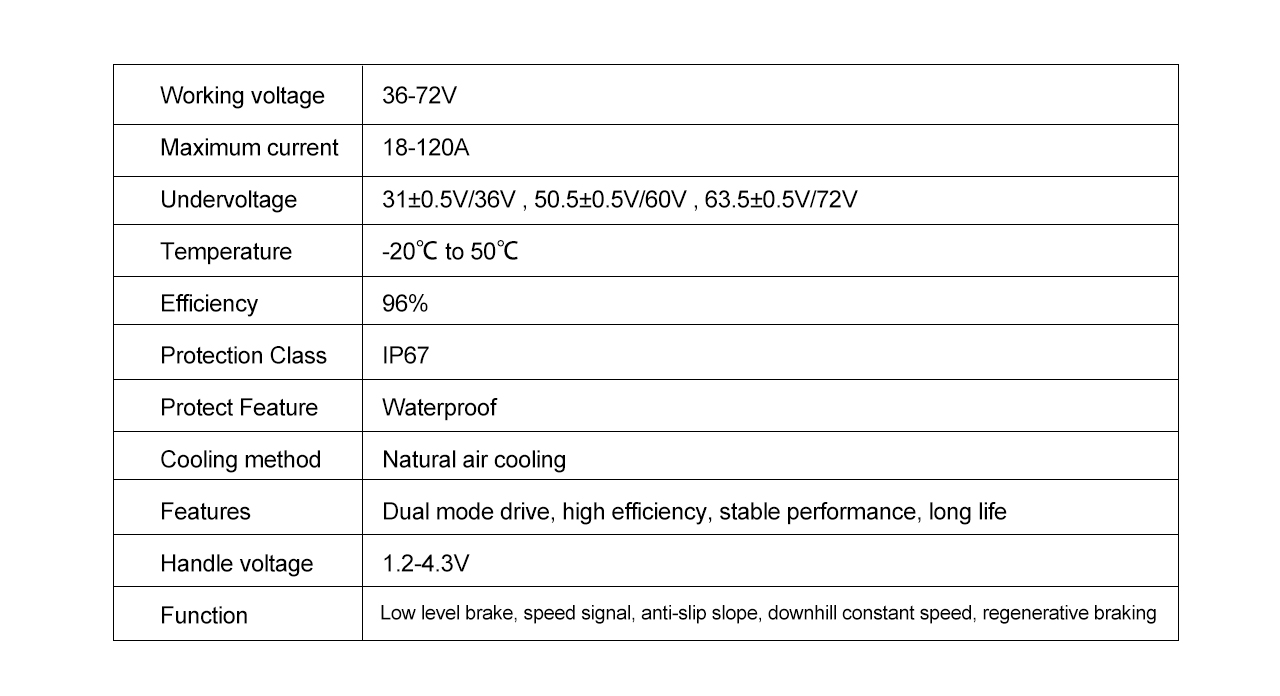 | Working voltage | 36-72V |
|---|---|
| Maximum current | 18-120A |
| Undervoltage | 31±0.5V/36V , 50.5±0.5V/60V , 63.5±0.5V/72V |
| Temperature | -20℃ to 50℃ |
| Efficiency | 96% |
| Protection Class | IP67 |
| Protect Feature | Waterproof |
| Cooling method | Natural air cooling |
| Features | Dual mode drive, high efficiency, stable performance, long life |
| Handle voltage | 1.2-4.3V |
| Function | Low level brake, speed signal, anti-slip slope, downhill constant speed, regenerative braking |